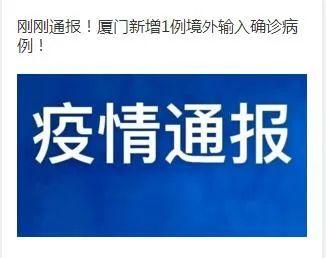 刚刚通报！厦门新增1例境外输入确诊病例！

疫情通报